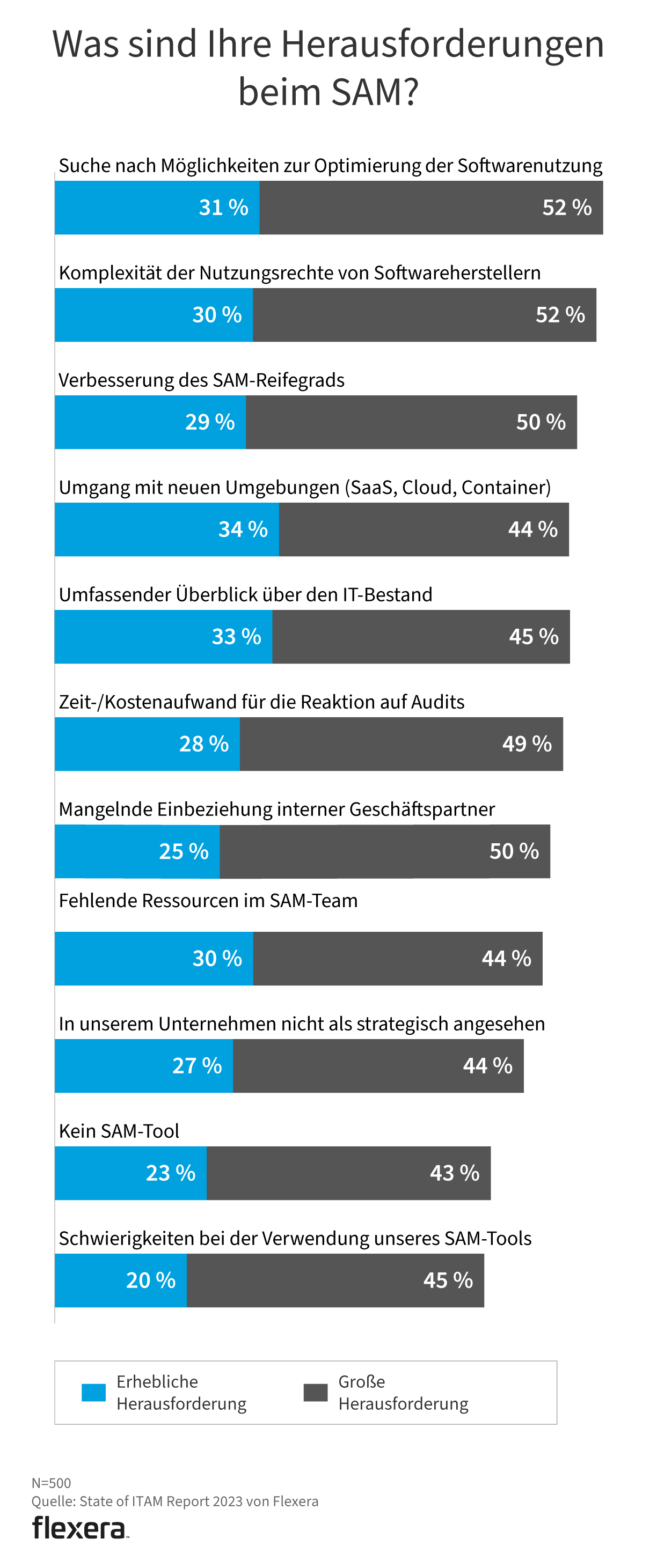 Was sind Ihre Herausforderungen beim SAM?

Suche nach Möglichkeiten zur Optimierung der Softwarenutzung
31 % 52 %

Komplexität der Nutzungsrechte von Softwareherstellern
30 % 52 %

Verbesserung des SAM-Reifegrads
29 % 50 %

Umgang mit neuen Umgebungen (SaaS, Cloud, Container)
34 % 44 %

Umfassender Überblick über den IT-Bestand
33 % 45 %

Zeit-/Kostenaufwand für die Reaktion auf Audits
28 % 49 %

Mangelnde Einbeziehung interner Geschäftspartner
25 % 50 %

Fehlende Ressourcen im SAM-Team
30 % 44 %

In unserem Unternehmen nicht als strategisch angesehen
27 % 44 %

Kein SAM-Tool
23 % 43 %

Schwierigkeiten bei der Verwendung unseres SAM-Tools
20 % 45 %

Erhebliche Herausforderung
Große Herausforderung

N=500
Quelle: State of ITAM Report 2023 von Flexera
flexera